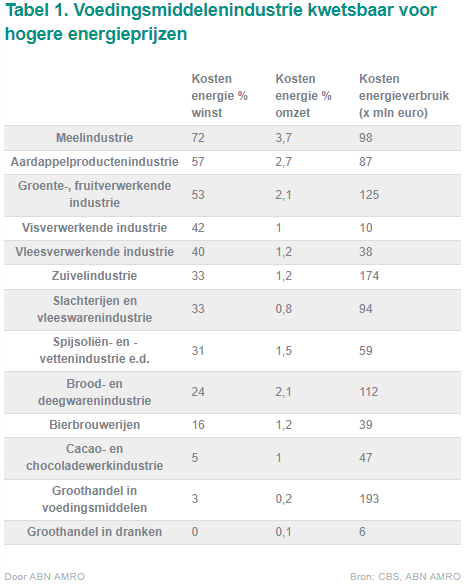 Tabel 1. Voedingsmiddelenindustrie kwetsbaar voor hogere energieprijzen

| | Kosten energie % winst | Kosten energie % omzet | Kosten energieverbruik (x mln euro) |
|---|---|---|---|
| Meelindustrie | 72 | 3,7 | 98 |
| Aardappelproductenindustrie | 57 | 2,7 | 87 |
| Groente-, fruitverwerkende industrie | 53 | 2,1 | 125 |
| Visverwerkende industrie | 42 | 1 | 10 |
| Vleesverwerkende industrie | 40 | 1,2 | 38 |
| Zuivelindustrie | 33 | 1,2 | 174 |
| Slachterijen en vleeswarenindustrie | 33 | 0,8 | 94 |
| Spijsoliën- en -vettenindustrie e.d. | 31 | 1,5 | 59 |
| Brood- en deegwarenindustrie | 24 | 2,1 | 112 |
| Bierbrouwerijen | 16 | 1,2 | 39 |
| Cacao- en chocoladewerkindustrie | 5 | 1 | 47 |
| Groothandel in voedingsmiddelen | 3 | 0,2 | 193 |
| Groothandel in dranken | 0 | 0,1 | 6 |

Door ABN AMRO

Bron: CBS, ABN AMRO